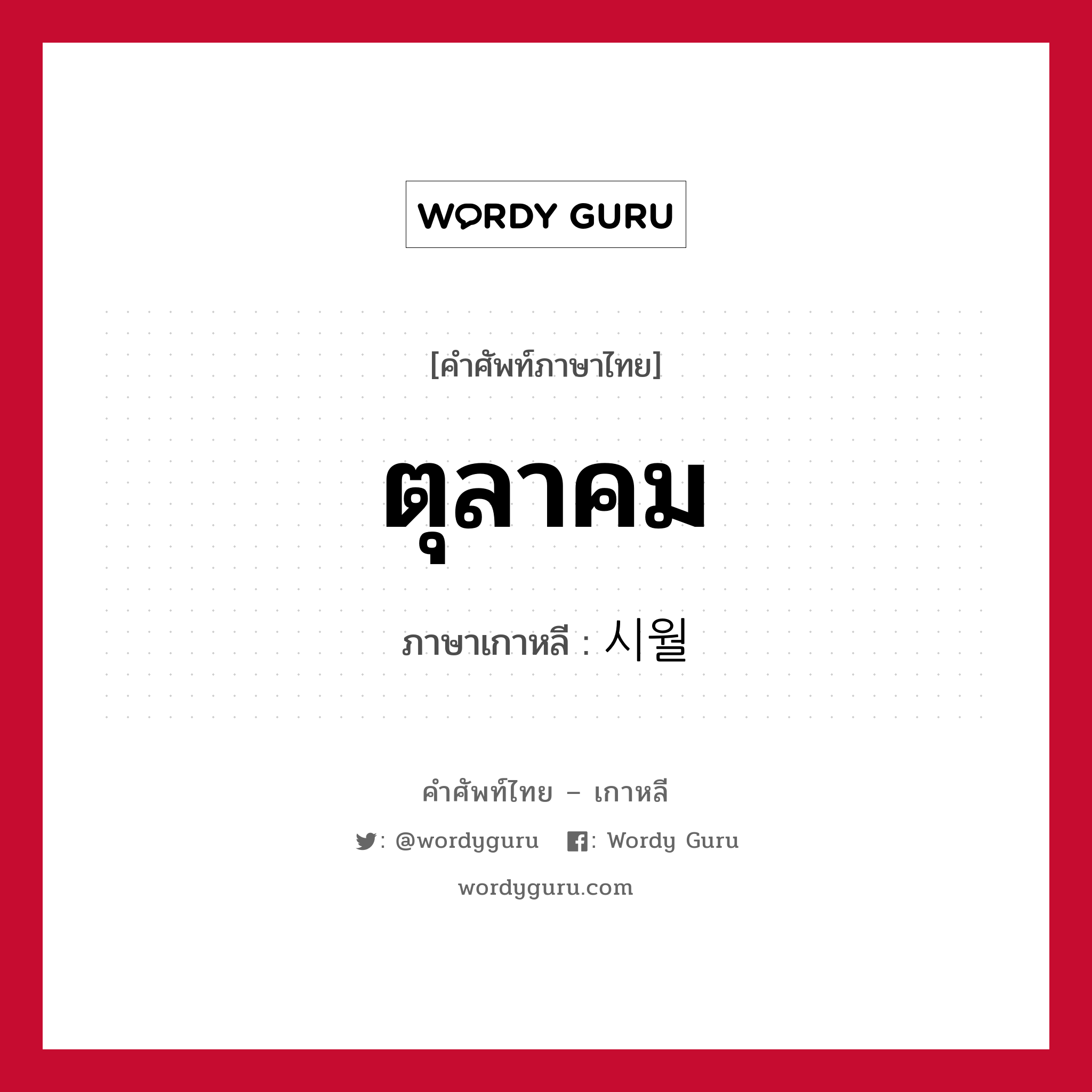 WORDY GURU

[คำศัพท์ภาษาไทย]

ตุลาคม

ภาษาเกาหลี : 시월

คำศัพท์ไทย – เกาหลี

: @wordyguru : Wordy Guru

wordyguru.com